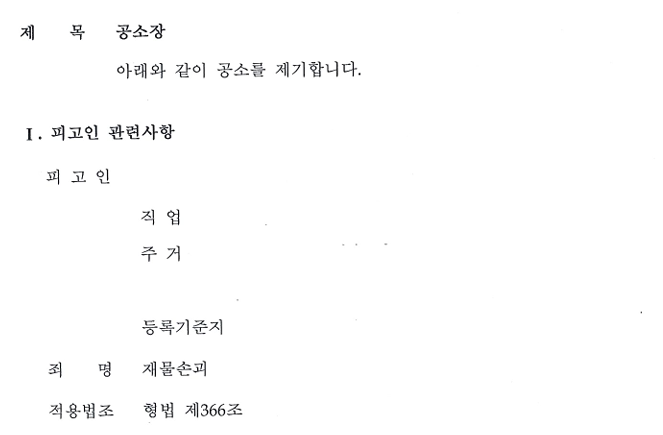 제 목 공소장

아래와 같이 공소를 제기합니다.

I. 피고인 관련사항

피 고 인

직 업

주 거

등록기준지

죄 명 재물손괴

적용법조 형법 제366조